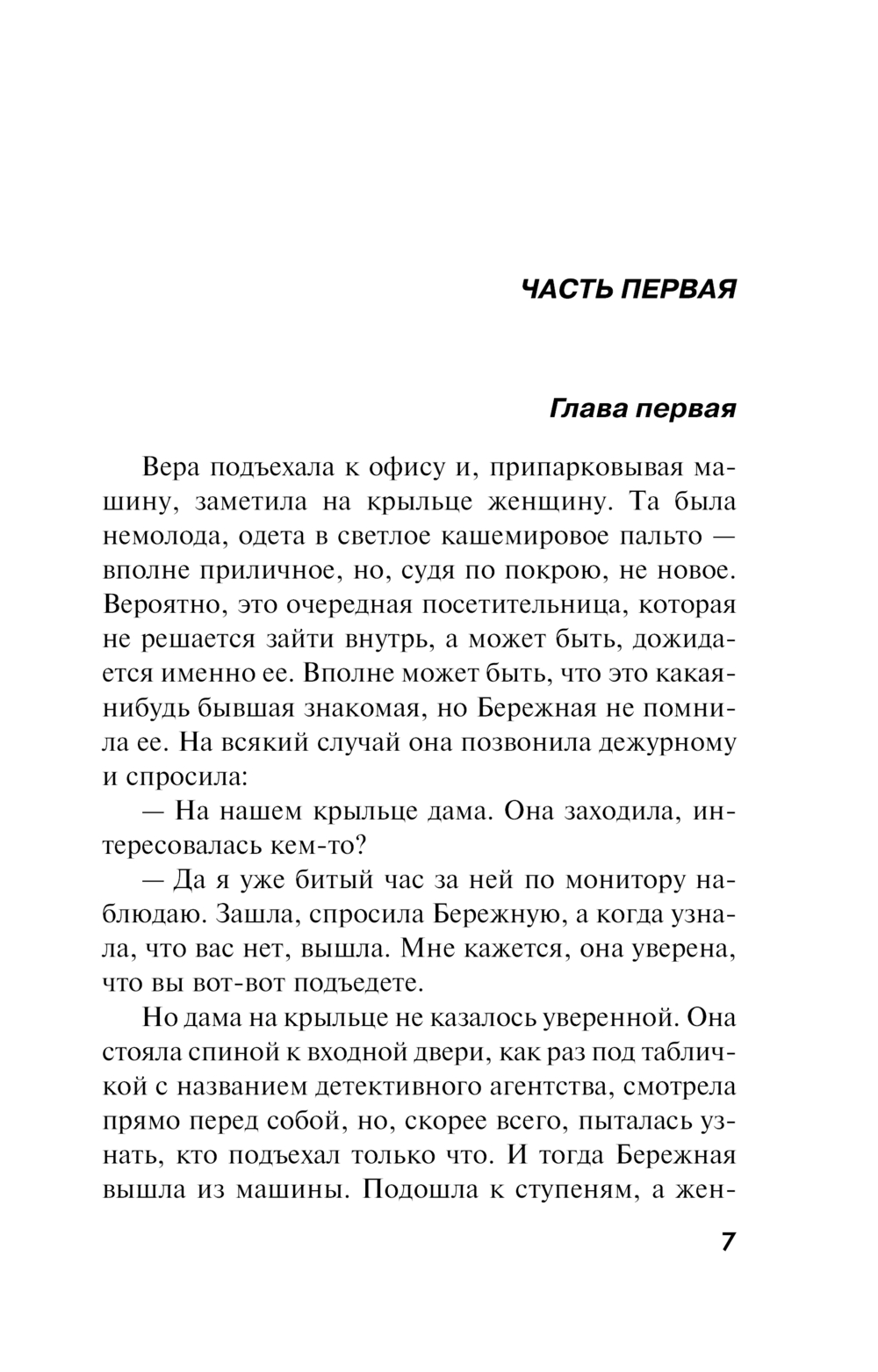 ЧАСТЬ ПЕРВАЯ

Глава первая

Вера подъехала к офису и, припарковывая машину, заметила на крыльце женщину. Та была немолода, одета в светлое кашемировое пальто — вполне приличное, но, судя по покрою, не новое. Вероятно, это очередная посетительница, которая не решается зайти внутрь, а может быть, дожидается именно ее. Вполне может быть, что это какая-нибудь бывшая знакомая, но Бережная не помнила ее. На всякий случай она позвонила дежурному и спросила:

— На нашем крыльце дама. Она заходила, интересовалась кем-то?

— Да я уже битый час за ней по монитору наблюдаю. Зашла, спросила Бережную, а когда узнала, что вас нет, вышла. Мне кажется, она уверена, что вы вот-вот подъедете.

Но дама на крыльце не казалось уверенной. Она стояла спиной к входной двери, как раз под табличкой с названием детективного агентства, смотрела прямо перед собой, но, скорее всего, пыталась узнать, кто подъехал только что. И тогда Бережная вышла из машины. Подошла к ступеням, а жен-

7